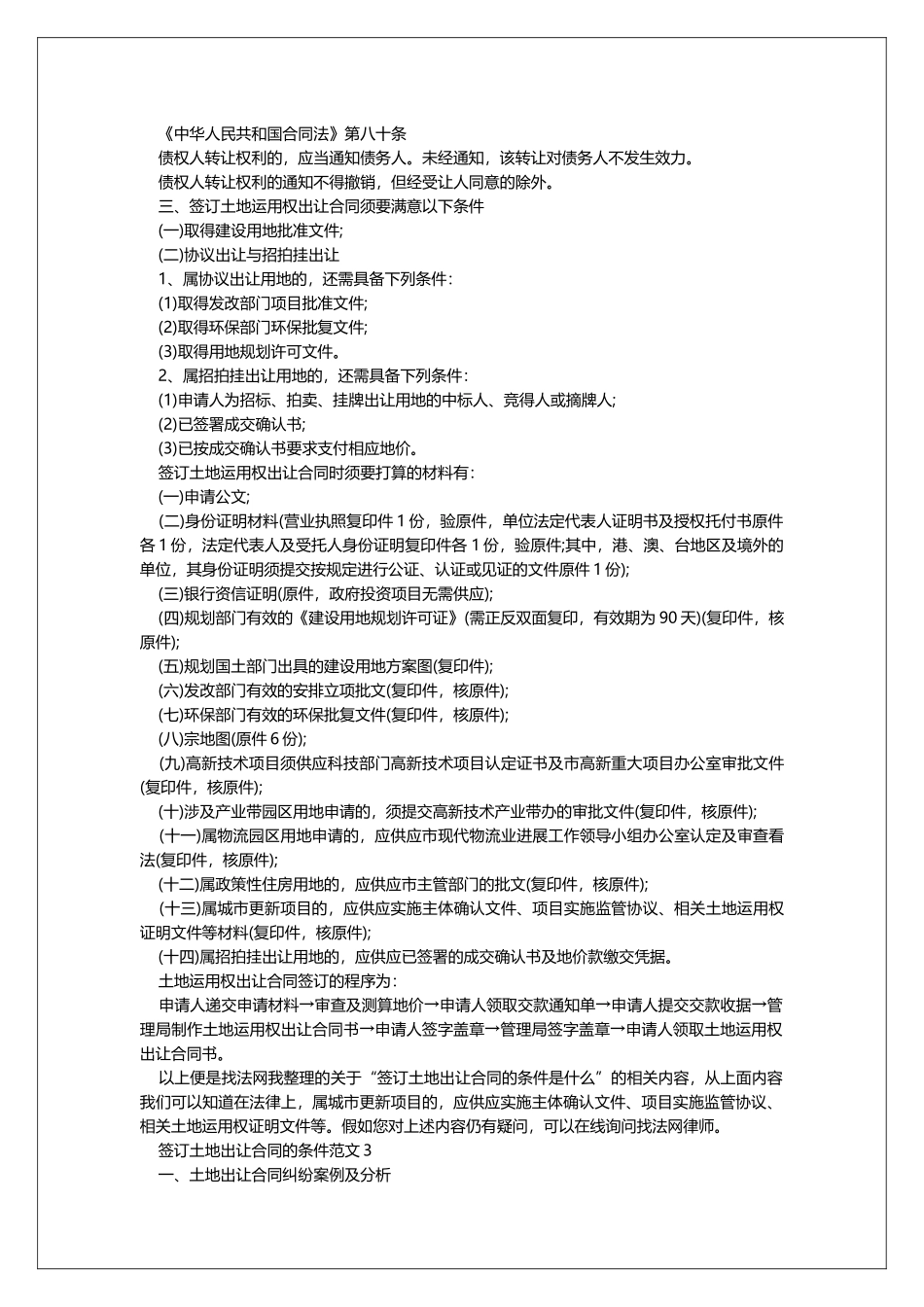 《中华人民共和国合同法》第八十条

债权人转让权利的，应当通知债务人。未经通知，该转让对债务人不发生效力。

债权人转让权利的通知不得撤销，但经受让人同意的除外。

三、签订土地运用权出让合同须要满意以下条件

(一)取得建设用地批准文件;

(二)协议出让与招拍挂出让

1、属协议出让用地的，还需具备下列条件：

(1)取得发改部门项目批准文件;

(2)取得环保部门环保批复文件;

(3)取得用地规划许可文件。

2、属招拍挂出让用地的，还需具备下列条件：

(1)申请人为招标、拍卖、挂牌出让用地的中标人、竞得人或摘牌人;

(2)已签署成交确认书;

(3)已按成交确认书要求支付相应地价。

签订土地运用权出让合同时须要打算的材料有：

(一)申请公文;

(二)身份证明材料(营业执照复印件 1 份，验原件，单位法定代表人证明书及授权托付书原件各 1 份，法定代表人及受托人身份证明复印件各 1 份，验原件;其中，港、澳、台地区及境外的单位，其身份证明须提交按规定进行公证、认证或见证的文件原件 1 份);

(三)银行资信证明(原件，政府投资项目无需供应);

(四)规划部门有效的《建设用地规划许可证》(需正反双面复印，有效期为 90 天)(复印件，核原件);

(五)规划国土部门出具的建设用地方案图(复印件);

(六)发改部门有效的安排立项批文(复印件，核原件);

(七)环保部门有效的环保批复文件(复印件，核原件);

(八)宗地图(原件 6 份);

(九)高新技术项目须供应科技部门高新技术项目认定证书及市高新重大项目办公室审批文件(复印件，核原件);

(十)涉及产业带园区用地申请的，须提交高新技术产业带办的审批文件(复印件，核原件);

(十一)属物流园区用地申请的，应供应市现代物流业进展工作领导小组办公室认定及审查看法(复印件，核原件);

(十二)属政策性住房用地的，应供应市主管部门的批文(复印件，核原件);

(十三)属城市更新项目的，应供应实施主体确认文件、项目实施监管协议、相关土地运用权证明文件等材料(复印件，核原件);

(十四)属招拍挂出让用地的，应供应已签署的成交确认书及地价款缴交凭据。

土地运用权出让合同签订的程序为：

申请人递交申请材料→审查及测算地价→申请人领取交款通知单→申请人提交交款收据→管理局制作土地运用权出让合同书→申请人签字盖章→管理局签字盖章→申请人领取土地运用权出让合同书。

以上便是找法网我整理的关于“签订土地出让合同的条件是什么”的相关内容，从上面内容我们可以知道在法律上，属城市更新项目的，应供应实施主体确认文件、项目实施监管协议、相关土地运用权证明文件等。假如您对上述内容仍有疑问，可以在线询问找法网律师。

签订土地出让合同的条件范文 3

一、土地出让合同纠纷案例及分析